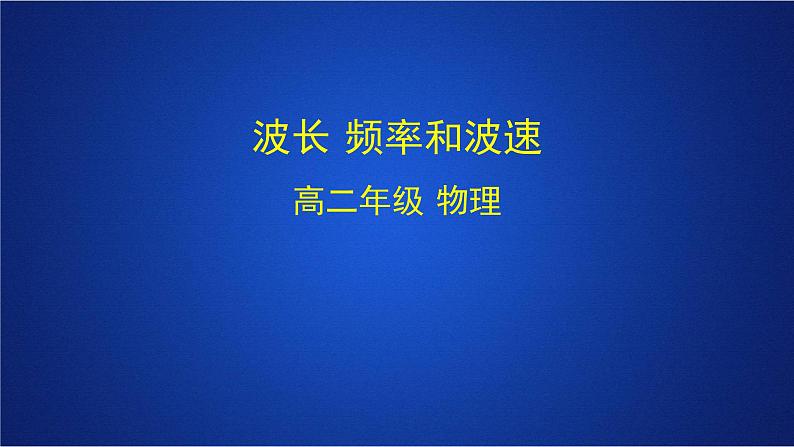 波长 频率和波速

高二年级 物理